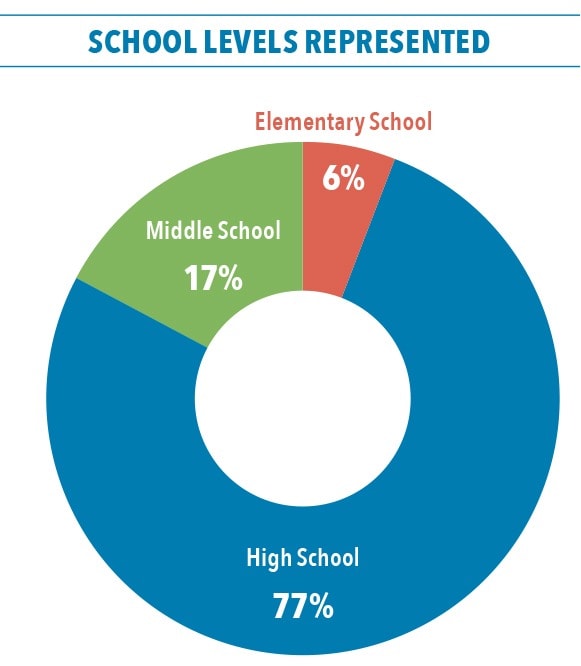 SCHOOL LEVELS REPRESENTED

Elementary School

6%

Middle School

17%

High School

77%